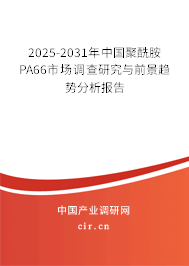 2025-2031年中国聚酰胺PA66市场调查研究与前景趋势分析报告

中国产业调研网

cir.cn